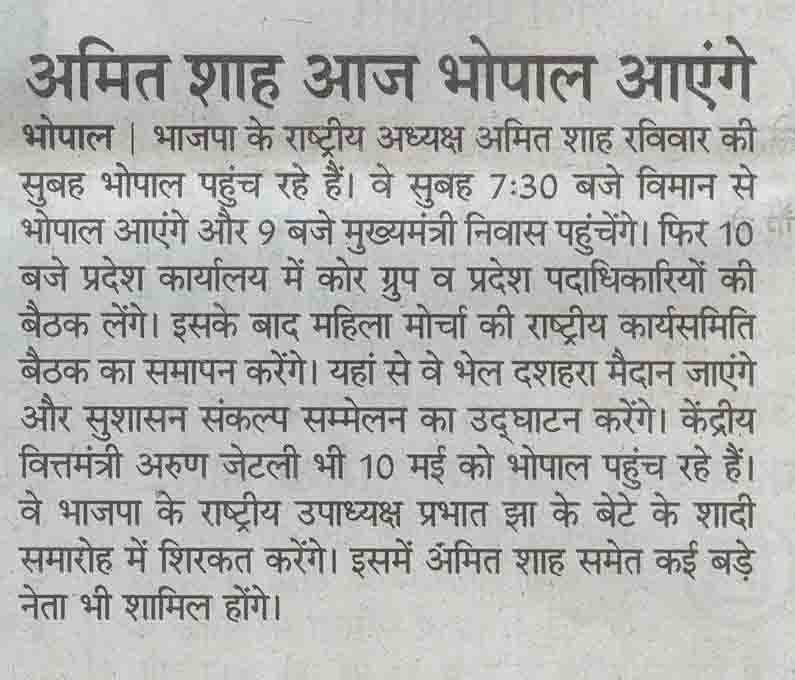 अमित शाह आज भोपाल आएंगे

भोपाल | भाजपा के राष्ट्रीय अध्यक्ष अमित शाह रविवार की सुबह भोपाल पहुंच रहे हैं। वे सुबह 7:30 बजे विमान से भोपाल आएंगे और 9 बजे मुख्यमंत्री निवास पहुंचेंगे। फिर 10 बजे प्रदेश कार्यालय में कोर ग्रुप व प्रदेश पदाधिकारियों की बैठक लेंगे। इसके बाद महिला मोर्चा की राष्ट्रीय कार्यसमिति बैठक का समापन करेंगे। यहां से वे भेल दशहरा मैदान जाएंगे और सुशासन संकल्प सम्मेलन का उद्घाटन करेंगे। केंद्रीय वित्तमंत्री अरुण जेटली भी 10 मई को भोपाल पहुंच रहे हैं। वे भाजपा के राष्ट्रीय उपाध्यक्ष प्रभात झा के बेटे के शादी समारोह में शिरकत करेंगे। इसमें अमित शाह समेत कई बड़े नेता भी शामिल होंगे।